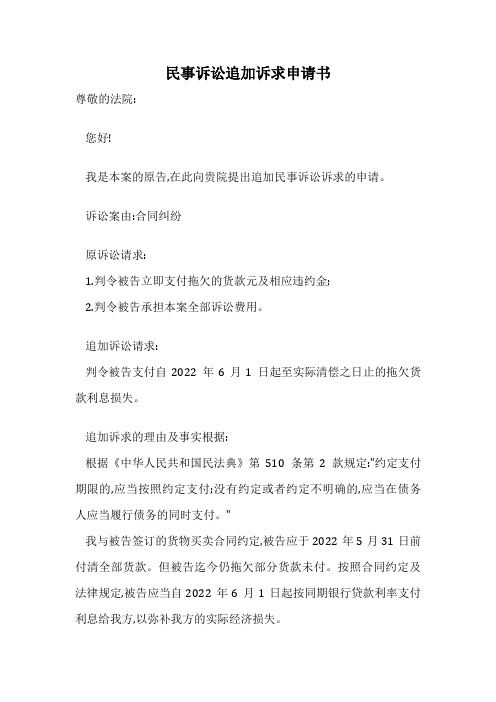 民事诉讼追加诉求申请书

尊敬的法院:

您好!

我是本案的原告,在此向贵院提出追加民事诉讼诉求的申请。

诉讼案由:合同纠纷

原诉讼请求:

1.判令被告立即支付拖欠的货款元及相应违约金;

2.判令被告承担本案全部诉讼费用。

追加诉讼请求:

判令被告支付自 2022 年 6 月 1 日起至实际清偿之日止的拖欠货款利息损失。

追加诉求的理由及事实根据:

根据《中华人民共和国民法典》第 510 条第 2 款规定:"约定支付期限的,应当按照约定支付;没有约定或者约定不明确的,应当在债务人应当履行债务的同时支付。"

我与被告签订的货物买卖合同约定,被告应于 2022 年 5 月 31 日前付清全部货款。但被告迄今仍拖欠部分货款未付。按照合同约定及法律规定,被告应当自 2022 年 6 月 1 日起按同期银行贷款利率支付利息给我方,以弥补我方的实际经济损失。